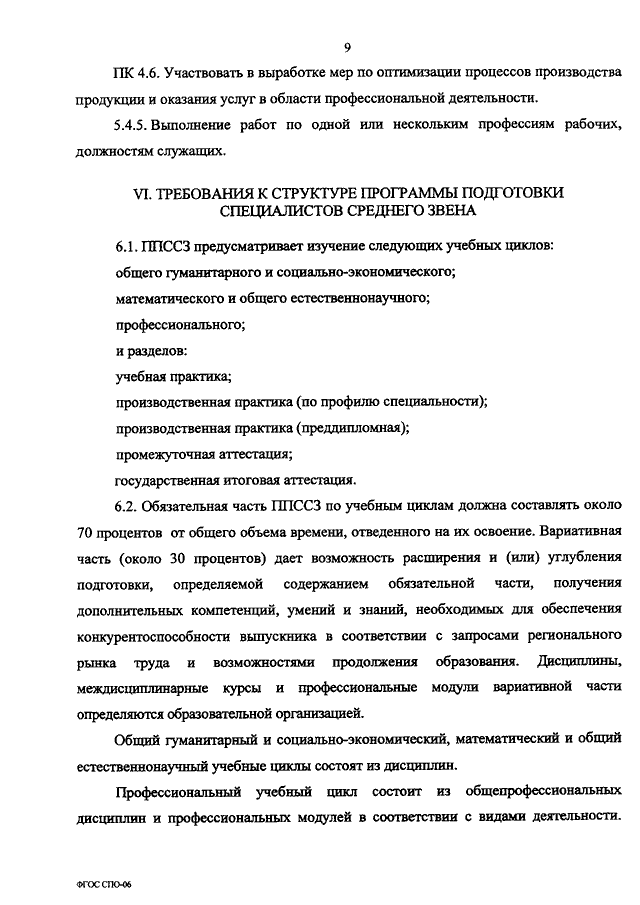 9

ПК 4.6. Участвовать в выработке мер по оптимизации процессов производства продукции и оказания услуг в области профессиональной деятельности.

5.4.5. Выполнение работ по одной или нескольким профессиям рабочих, должностям служащих.

VI. ТРЕБОВАНИЯ К СТРУКТУРЕ ПРОГРАММЫ ПОДГОТОВКИ СПЕЦИАЛИСТОВ СРЕДНЕГО ЗВЕНА

6.1. ППССЗ предусматривает изучение следующих учебных циклов:

общего гуманитарного и социально-экономического;

математического и общего естественнонаучного;

профессионального;

и разделов:

учебная практика;

производственная практика (по профилю специальности);

производственная практика (преддипломная);

промежуточная аттестация;

государственная итоговая аттестация.

6.2. Обязательная часть ППССЗ по учебным циклам должна составлять около 70 процентов от общего объема времени, отведенного на их освоение. Вариативная часть (около 30 процентов) дает возможность расширения и (или) углубления подготовки, определяемой содержанием обязательной части, получения дополнительных компетенций, умений и знаний, необходимых для обеспечения конкурентоспособности выпускника в соответствии с запросами регионального рынка труда и возможностями продолжения образования. Дисциплины, междисциплинарные курсы и профессиональные модули вариативной части определяются образовательной организацией.

Общий гуманитарный и социально-экономический, математический и общий естественнонаучный учебные циклы состоят из дисциплин.

Профессиональный учебный цикл состоит из общепрофессиональных дисциплин и профессиональных модулей в соответствии с видами деятельности.

ФГОС СПО-06